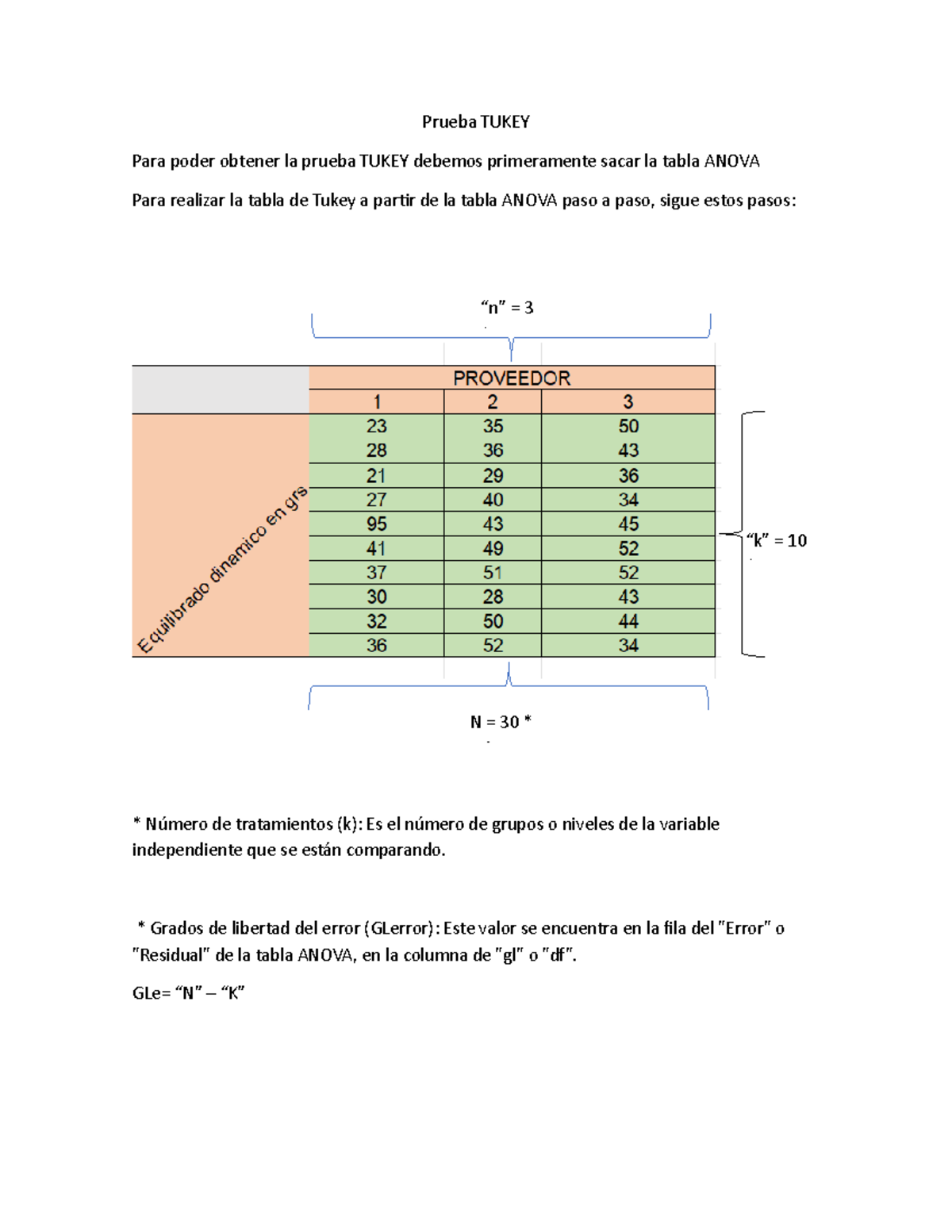 Prueba TUKEY

Para poder obtener la prueba TUKEY debemos primeramente sacar la tabla ANOVA

Para realizar la tabla de Tukey a partir de la tabla ANOVA paso a paso, sigue estos pasos:

“n” = 3

| | PROVEEDOR | | |
|---|---|---|---|
| | 1 | 2 | 3 |
| Equilibrado dinamico en grs | 23 | 35 | 50 |
| | 28 | 36 | 43 |
| | 21 | 29 | 36 |
| | 27 | 40 | 34 |
| | 95 | 43 | 45 |
| | 41 | 49 | 52 |
| | 37 | 51 | 52 |
| | 30 | 28 | 43 |
| | 32 | 50 | 44 |
| | 36 | 52 | 34 |

“k” = 10

N = 30 *

* Número de tratamientos (k): Es el número de grupos o niveles de la variable independiente que se están comparando.

* Grados de libertad del error (GLerror): Este valor se encuentra en la fila del "Error" o "Residual" de la tabla ANOVA, en la columna de "gl" o "df".

GLe= “N” – “K”